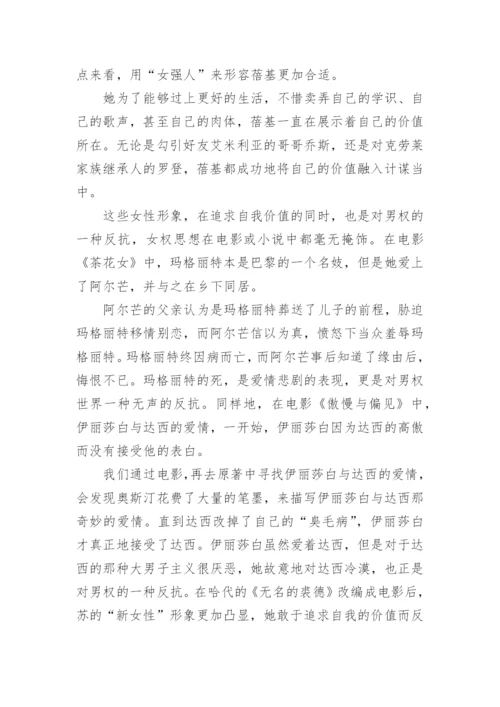 点来看，用“女强人”来形容蓓基更加合适。

她为了能够过上更好的生活，不惜卖弄自己的学识、自己的歌声，甚至自己的肉体，蓓基一直在展示着自己的价值所在。无论是勾引好友艾米利亚的哥哥乔斯，还是对克劳莱家族继承人的罗登，蓓基都成功地将自己的价值融入计谋当中。

这些女性形象，在追求自我价值的同时，也是对男权的一种反抗，女权思想在电影或小说中都毫无掩饰。在电影《茶花女》中，玛格丽特本是巴黎的一个名妓，但是她爱上了阿尔芒，并与之在乡下同居。

阿尔芒的父亲认为是玛格丽特葬送了儿子的前程，胁迫玛格丽特移情别恋，而阿尔芒信以为真，愤怒下当众羞辱玛格丽特。玛格丽特终因病而亡，而阿尔芒事后知道了缘由后，悔恨不已。玛格丽特的死，是爱情悲剧的表现，更是对男权世界一种无声的反抗。同样地，在电影《傲慢与偏见》中，伊丽莎白与达西的爱情，一开始，伊丽莎白因为达西的高傲而没有接受他的表白。

我们通过电影，再去原著中寻找伊丽莎白与达西的爱情，会发现奥斯汀花费了大量的笔墨，来描写伊丽莎白与达西那奇妙的爱情。直到达西改掉了自己的“臭毛病”，伊丽莎白才真正地接受了达西。伊丽莎白虽然爱着达西，但是对于达西的那种大男子主义很厌恶，她故意地对达西冷漠，也正是对男权的一种反抗。在哈代的《无名的裘德》改编成电影后，苏的“新女性”形象更加凸显，她敢于追求自我的价值而反